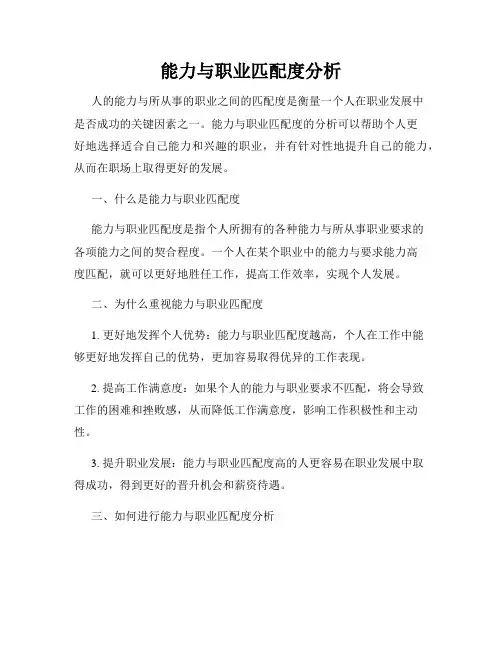 能力与职业匹配度分析

人的能力与所从事的职业之间的匹配度是衡量一个人在职业发展中是否成功的关键因素之一。能力与职业匹配度的分析可以帮助个人更好地选择适合自己能力和兴趣的职业，并有针对性地提升自己的能力，从而在职场上取得更好的发展。

一、什么是能力与职业匹配度

能力与职业匹配度是指个人所拥有的各种能力与所从事职业要求的各项能力之间的契合程度。一个人在某个职业中的能力与要求能力高度匹配，就可以更好地胜任工作，提高工作效率，实现个人发展。

二、为什么重视能力与职业匹配度

1. 更好地发挥个人优势：能力与职业匹配度越高，个人在工作中能够更好地发挥自己的优势，更加容易取得优异的工作表现。

2. 提高工作满意度：如果个人的能力与职业要求不匹配，将会导致工作的困难和挫败感，从而降低工作满意度，影响工作积极性和主动性。

3. 提升职业发展：能力与职业匹配度高的人更容易在职业发展中取得成功，得到更好的晋升机会和薪资待遇。

三、如何进行能力与职业匹配度分析